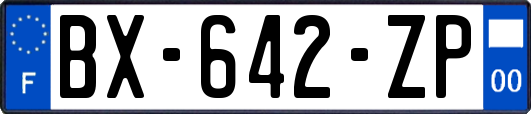 F

BX-642-ZP

00